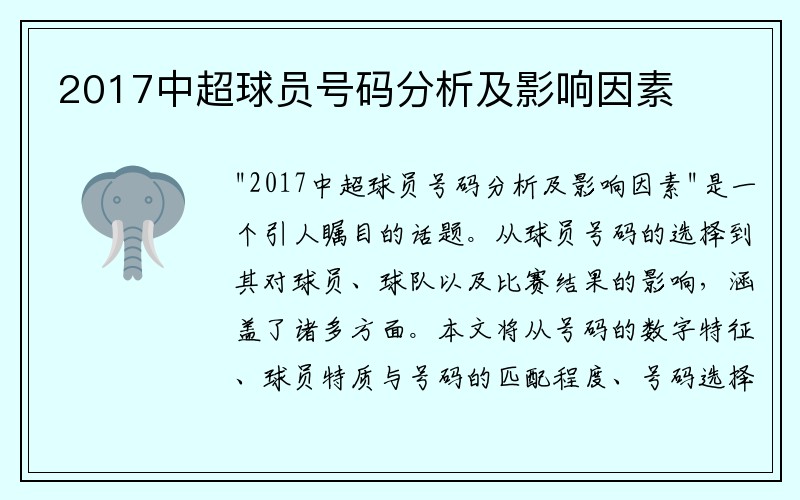 2017中超球员号码分析及影响因素

"2017中超球员号码分析及影响因素"是一个引人瞩目的话题。从球员号码的选择到其对球员、球队以及比赛结果的影响，涵盖了诸多方面。本文将从号码的数字特征、球员特质与号码的匹配程度、号码选择